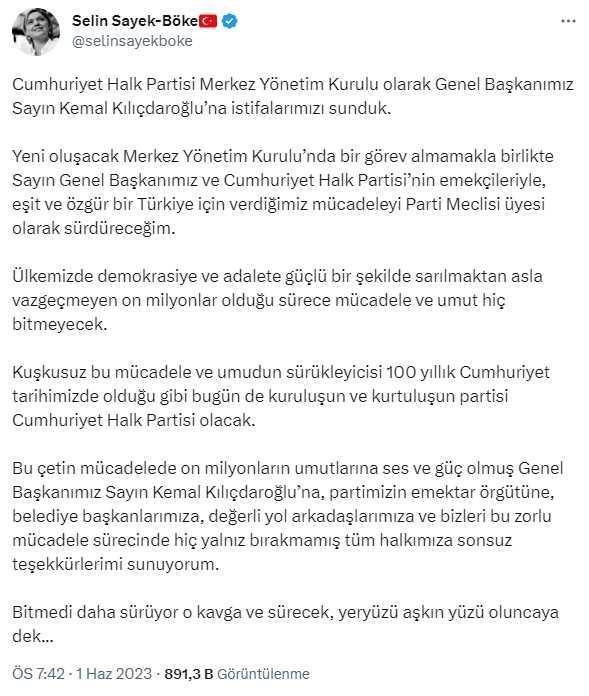 Selin Sayek-Böke
@selinsayekboke

Cumhuriyet Halk Partisi Merkez Yönetim Kurulu olarak Genel Başkanımız Sayın Kemal Kılıçdaroğlu'na istifalarımızı sunduk.

Yeni oluşacak Merkez Yönetim Kurulu'nda bir görev almamakla birlikte Sayın Genel Başkanımız ve Cumhuriyet Halk Partisi'nin emekçileriyle, eşit ve özgür bir Türkiye için verdiğimiz mücadeleyi Parti Meclisi üyesi olarak sürdüreceğim.

Ülkemizde demokrasiye ve adalete güçlü bir şekilde sarılmaktan asla vazgeçmeyen on milyonlar olduğu sürece mücadele ve umut hiç bitmeyecek.

Kuşkusuz bu mücadele ve umudun sürükleyicisi 100 yıllık Cumhuriyet tarihimizde olduğu gibi bugün de kuruluşun ve kurtuluşun partisi Cumhuriyet Halk Partisi olacak.

Bu çetin mücadelede on milyonların umutlarına ses ve güç olmuş Genel Başkanımız Sayın Kemal Kılıçdaroğlu'na, partimizin emektar örgütüne, belediye başkanlarımıza, değerli yol arkadaşlarımıza ve bizleri bu zorlu mücadele sürecinde hiç yalnız bırakmamış tüm halkımıza sonsuz teşekkürlerimi sunuyorum.

Bitmedi daha sürüyor o kavga ve sürecek, yeryüzü aşkın yüzü oluncaya dek...

ÖS 7:42 · 1 Haz 2023 · 891,3 B Görüntülenme